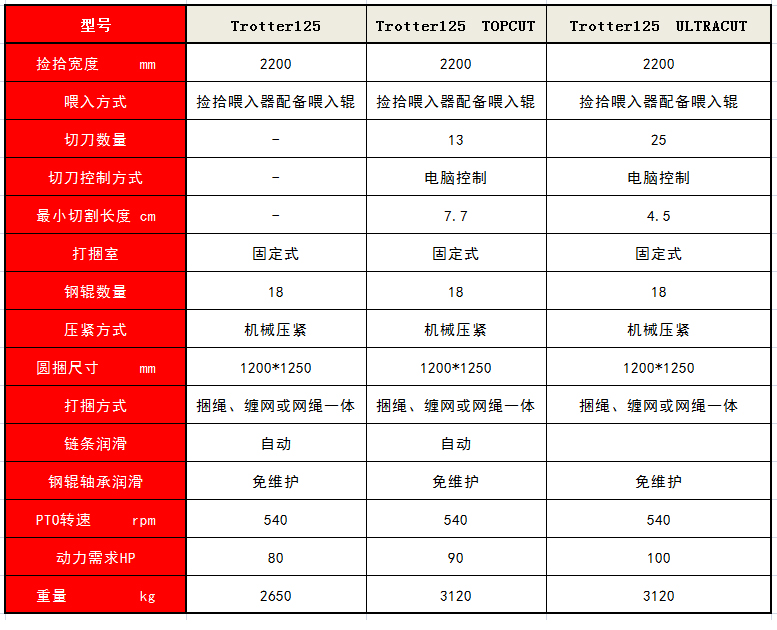 | 型号 | Trotter125 | Trotter125 TOPCUT | Trotter125 ULTRACUT |
|---|---|---|---|
| 捡拾宽度 mm | 2200 | 2200 | 2200 |
| 喂入方式 | 捡拾喂入器配备喂入辊 | 捡拾喂入器配备喂入辊 | 捡拾喂入器配备喂入辊 |
| 切刀数量 | - | 13 | 25 |
| 切刀控制方式 | - | 电脑控制 | 电脑控制 |
| 最小切割长度 cm | - | 7.7 | 4.5 |
| 打捆室 | 固定式 | 固定式 | 固定式 |
| 钢辊数量 | 18 | 18 | 18 |
| 压紧方式 | 机械压紧 | 机械压紧 | 机械压紧 |
| 圆捆尺寸 mm | 1200*1250 | 1200*1250 | 1200*1250 |
| 打捆方式 | 捆绳、缠网或网绳一体 | 捆绳、缠网或网绳一体 | 捆绳、缠网或网绳一体 |
| 链条润滑 | 自动 | 自动 | |
| 钢辊轴承润滑 | 免维护 | 免维护 | 免维护 |
| PTO转速 rpm | 540 | 540 | 540 |
| 动力需求HP | 80 | 90 | 100 |
| 重量 kg | 2650 | 3120 | 3120 |